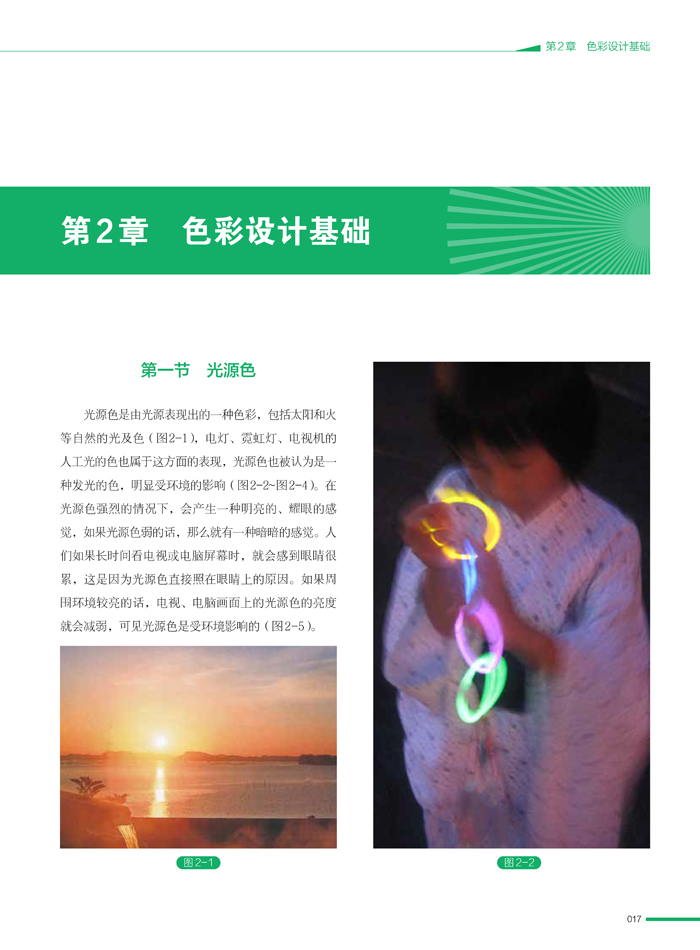 第2章 色彩设计基础

第2章 色彩设计基础

第一节 光源色

光源色是由光源表现出的一种色彩，包括太阳和火等自然的光及色（图2-1），电灯、霓虹灯、电视机的人工光的色也属于这方面的表现，光源色也被认为是一种发光的色，明显受环境的影响（图2-2~图2-4）。在光源色强烈的情况下，会产生一种明亮的、耀眼的感觉，如果光源色弱的话，那么就有一种暗暗的感觉。人们如果长时间看电视或电脑屏幕时，就会感到眼睛很累，这是因为光源色直接照在眼睛上的原因。如果周围环境较亮的话，电视、电脑画面上的光源色的亮度就会减弱，可见光源色是受环境影响的（图2-5）。

图2-1

图2-2

017